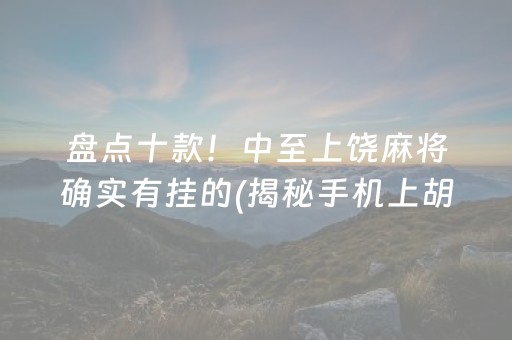 盘点十款！中至上饶麻将确实有挂的(揭秘手机上胡